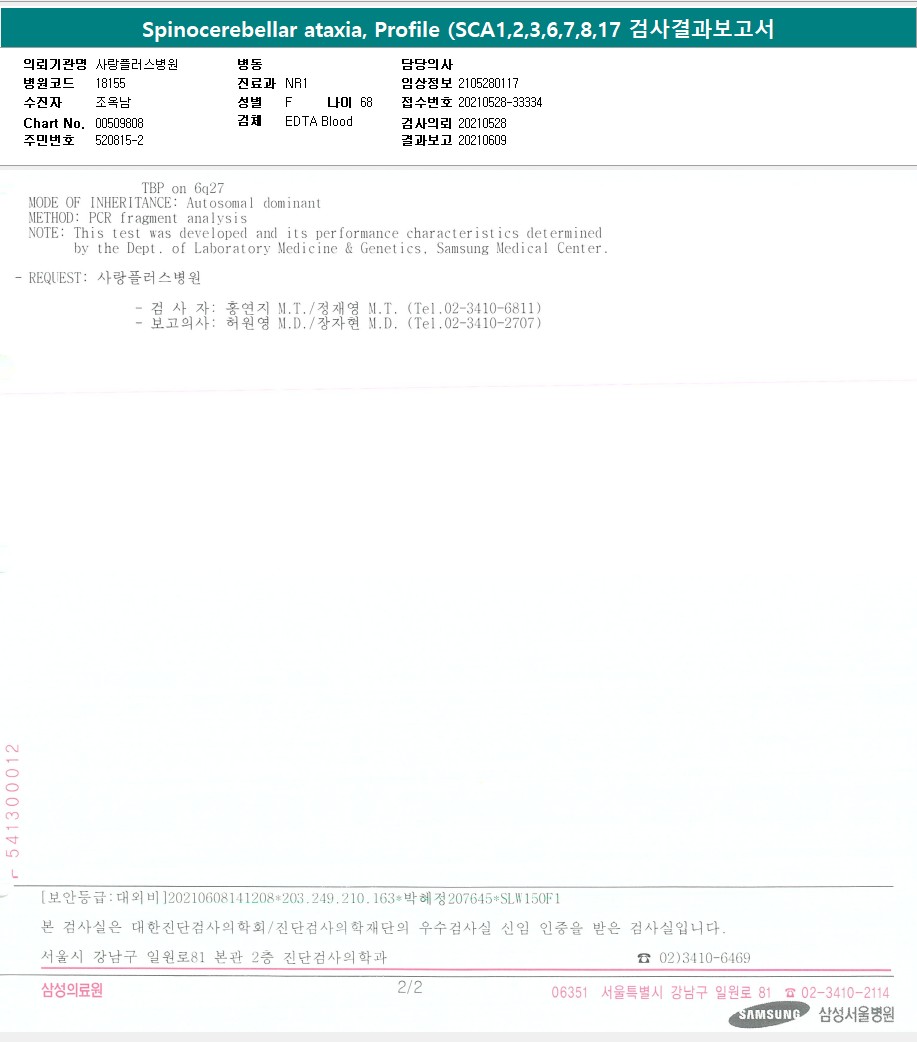 Spinocerebellar ataxia, Profile (SCA1,2,3,6,7,8,17 검사결과보고서

의뢰기관명 사랑플러스병원
병원코드 18155
수진자 조옥남
Chart No. 00509808
주민번호 520815-2

병동
진료과 NR1
성별 F 나이 68
검체 EDTA Blood

담당의사
임상정보 2105280117
접수번호 20210528-33334
검사의뢰 20210528
결과보고 20210609

TBP on 6q27
MODE OF INHERITANCE: Autosomal dominant
METHOD: PCR fragment analysis
NOTE: This test was developed and its performance characteristics determined by the Dept. of Laboratory Medicine & Genetics, Samsung Medical Center.

- REQUEST: 사랑플러스병원

- 검 사 자: 홍연지 M.T./정재영 M.T. (Tel.02-3410-6811)
- 보고의사: 허원영 M.D./장자현 M.D. (Tel.02-3410-2707)

541300012

[보안등급:대외비]20210608141208*203.249.210.163*박혜정207645*SLW150F1

본 검사실은 대한진단검사의학회/진단검사의학재단의 우수검사실 신임 인증을 받은 검사실입니다.

서울시 강남구 일원로81 본관 2층 진단검사의학과 ☎ 02)3410-6469

삼성의료원 2/2 06351 서울특별시 강남구 일원로 81 ☎ 02-3410-2114

SAMSUNG 삼성서울병원